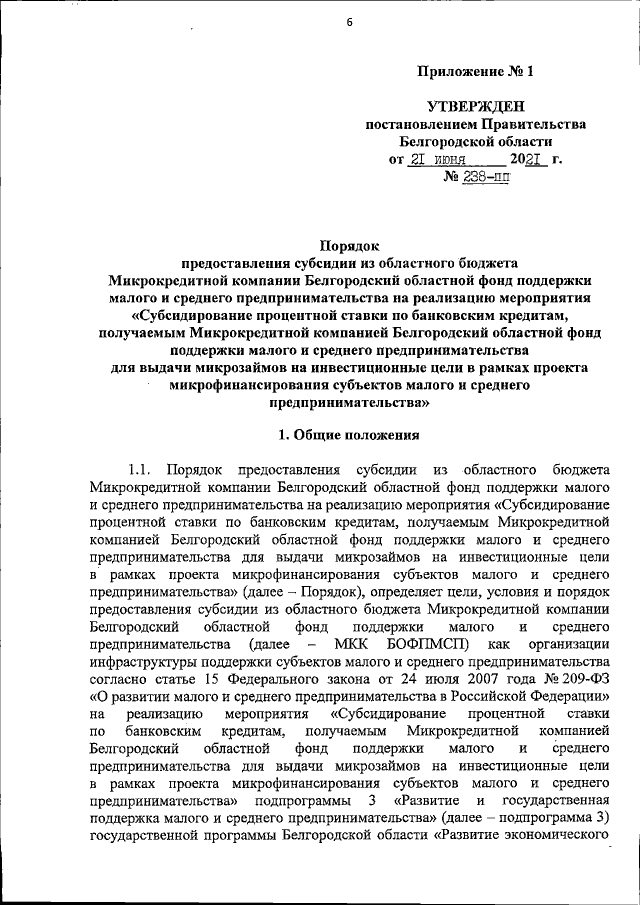 6

Приложение № 1

УТВЕРЖДЕН
постановлением Правительства
Белгородской области
от 21 июня 2021 г.
№ 238-пп

Порядок
предоставления субсидии из областного бюджета
Микрокредитной компании Белгородский областной фонд поддержки малого и среднего предпринимательства на реализацию мероприятия «Субсидирование процентной ставки по банковским кредитам, получаемым Микрокредитной компанией Белгородский областной фонд поддержки малого и среднего предпринимательства для выдачи микрозаймов на инвестиционные цели в рамках проекта микрофинансирования субъектов малого и среднего предпринимательства»

1. Общие положения

1.1. Порядок предоставления субсидии из областного бюджета Микрокредитной компании Белгородский областной фонд поддержки малого и среднего предпринимательства на реализацию мероприятия «Субсидирование процентной ставки по банковским кредитам, получаемым Микрокредитной компанией Белгородский областной фонд поддержки малого и среднего предпринимательства для выдачи микрозаймов на инвестиционные цели в рамках проекта микрофинансирования субъектов малого и среднего предпринимательства» (далее – Порядок), определяет цели, условия и порядок предоставления субсидии из областного бюджета Микрокредитной компании Белгородский областной фонд поддержки малого и среднего предпринимательства (далее – МКК БОФПМСП) как организации инфраструктуры поддержки субъектов малого и среднего предпринимательства согласно статье 15 Федерального закона от 24 июля 2007 года № 209-ФЗ «О развитии малого и среднего предпринимательства в Российской Федерации» на реализацию мероприятия «Субсидирование процентной ставки по банковским кредитам, получаемым Микрокредитной компанией Белгородский областной фонд поддержки малого и среднего предпринимательства для выдачи микрозаймов на инвестиционные цели в рамках проекта микрофинансирования субъектов малого и среднего предпринимательства» подпрограммы 3 «Развитие и государственная поддержка малого и среднего предпринимательства» (далее – подпрограмма 3) государственной программы Белгородской области «Развитие экономического